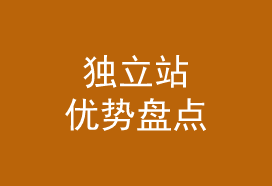 独立站
优势盘点